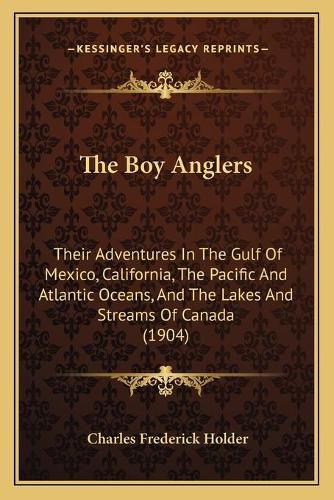 —KESSINGER'S LEGACY REPRINTS—

The Boy Anglers

Their Adventures In The Gulf Of Mexico, California, The Pacific And Atlantic Oceans, And The Lakes And Streams Of Canada (1904)

Charles Frederick Holder